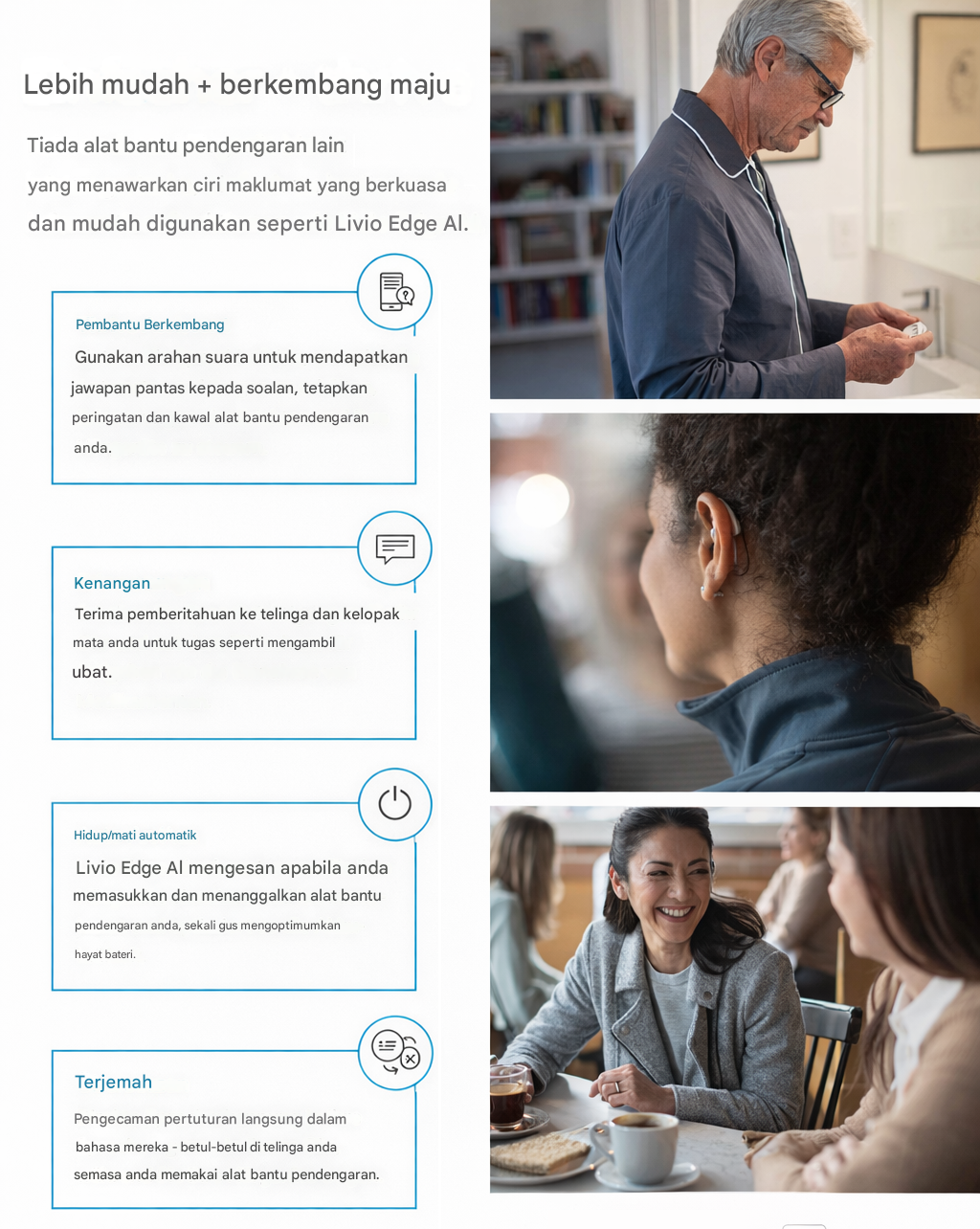 Lebih mudah + berkembang maju

Tiada alat bantu pendengaran lain yang menawarkan ciri maklumat yang berkuasa dan mudah digunakan seperti Livio Edge AI.

Pembantu Berkembang

Gunakan arahan suara untuk mendapatkan jawapan pantas kepada soalan, tetapkan peringatan dan kawal alat bantu pendengaran anda.

Kenangan

Terima pemberitahuan ke telinga dan kelopak mata anda untuk tugas seperti mengambil ubat.

Hidup/mati automatik

Livio Edge AI mengesan apabila anda memasukkan dan menanggalkan alat bantu pendengaran anda, sekali gus mengoptimumkan hayat bateri.

Terjemah

Pengecaman pertuturan langsung dalam bahasa mereka - betul-betul di telinga anda semasa anda memakai alat bantu pendengaran.